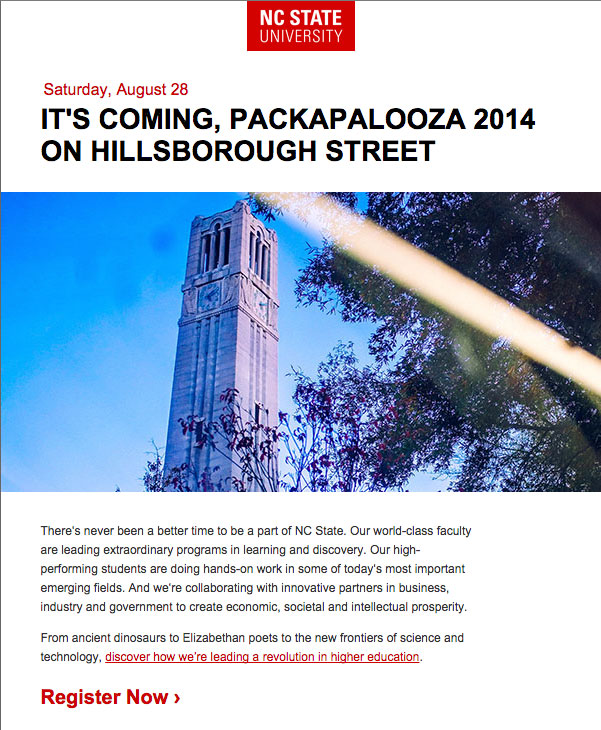 NC STATE
UNIVERSITY

Saturday, August 28

IT'S COMING, PACKAPALOOZA 2014 ON HILLSBOROUGH STREET

There's never been a better time to be a part of NC State. Our world-class faculty are leading extraordinary programs in learning and discovery. Our high-performing students are doing hands-on work in some of today's most important emerging fields. And we're collaborating with innovative partners in business, industry and government to create economic, societal and intellectual prosperity.

From ancient dinosaurs to Elizabethan poets to the new frontiers of science and technology, discover how we're leading a revolution in higher education.

Register Now ›